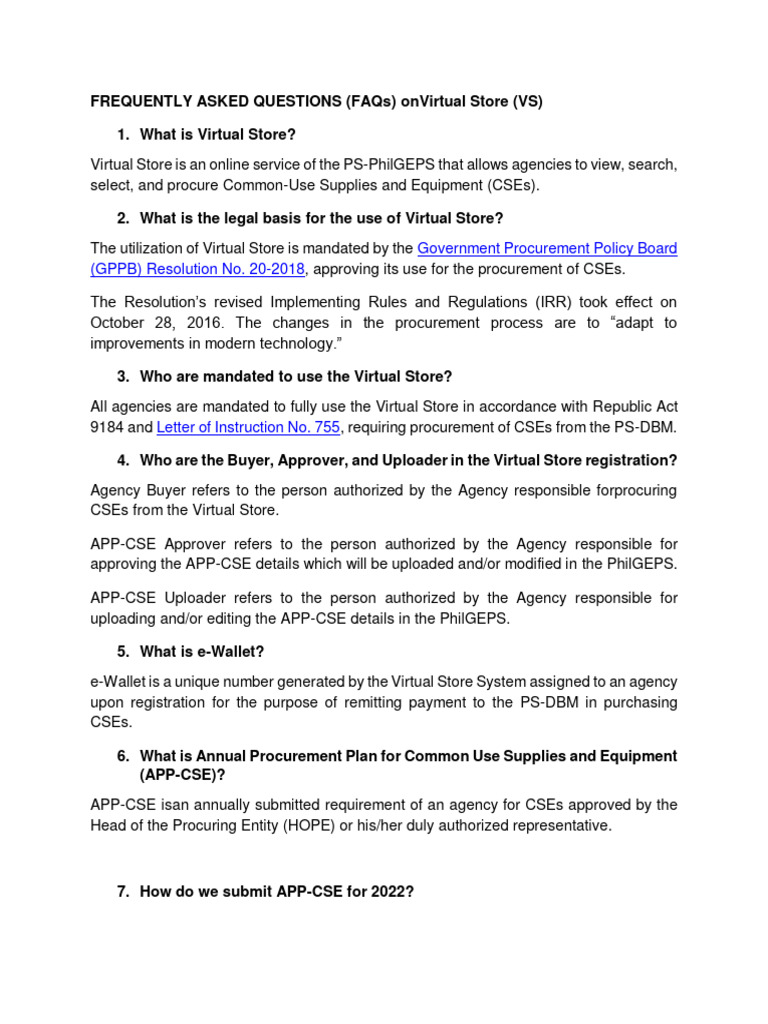 FREQUENTLY ASKED QUESTIONS (FAQs) onVirtual Store (VS)

1. What is Virtual Store?

Virtual Store is an online service of the PS-PhilGEPS that allows agencies to view, search, select, and procure Common-Use Supplies and Equipment (CSEs).

2. What is the legal basis for the use of Virtual Store?

The utilization of Virtual Store is mandated by the Government Procurement Policy Board (GPPB) Resolution No. 20-2018, approving its use for the procurement of CSEs.

The Resolution's revised Implementing Rules and Regulations (IRR) took effect on October 28, 2016. The changes in the procurement process are to "adapt to improvements in modern technology."

3. Who are mandated to use the Virtual Store?

All agencies are mandated to fully use the Virtual Store in accordance with Republic Act 9184 and Letter of Instruction No. 755, requiring procurement of CSEs from the PS-DBM.

4. Who are the Buyer, Approver, and Uploader in the Virtual Store registration?

Agency Buyer refers to the person authorized by the Agency responsible forprocuring CSEs from the Virtual Store.

APP-CSE Approver refers to the person authorized by the Agency responsible for approving the APP-CSE details which will be uploaded and/or modified in the PhilGEPS.

APP-CSE Uploader refers to the person authorized by the Agency responsible for uploading and/or editing the APP-CSE details in the PhilGEPS.

5. What is e-Wallet?

e-Wallet is a unique number generated by the Virtual Store System assigned to an agency upon registration for the purpose of remitting payment to the PS-DBM in purchasing CSEs.

6. What is Annual Procurement Plan for Common Use Supplies and Equipment (APP-CSE)?

APP-CSE isan annually submitted requirement of an agency for CSEs approved by the Head of the Procuring Entity (HOPE) or his/her duly authorized representative.

7. How do we submit APP-CSE for 2022?